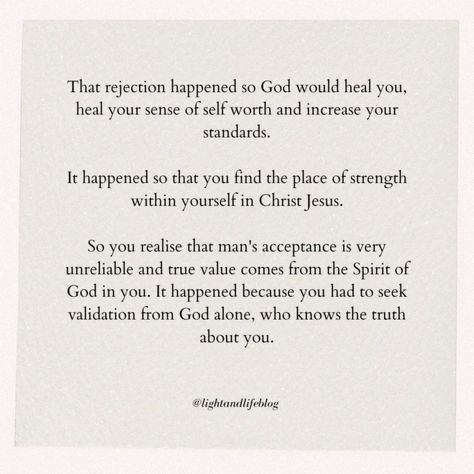 That rejection happened so God would heal you, heal your sense of self worth and increase your standards.

It happened so that you find the place of strength within yourself in Christ Jesus.

So you realise that man's acceptance is very unreliable and true value comes from the Spirit of God in you. It happened because you had to seek validation from God alone, who knows the truth about you.

@lightandlifeblog